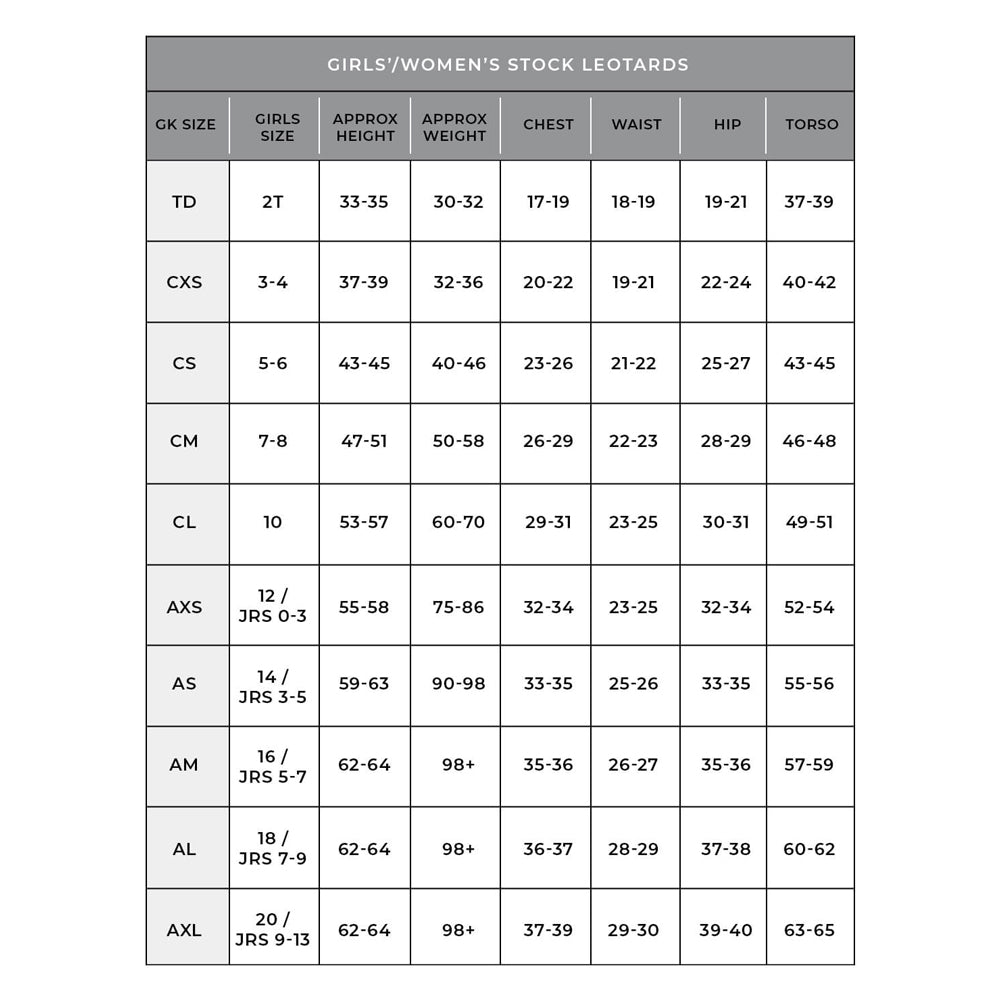 GIRLS'/WOMEN'S STOCK LEOTARDS

| GK SIZE | GIRLS SIZE | APPROX HEIGHT | APPROX WEIGHT | CHEST | WAIST | HIP | TORSO |
|---|---|---|---|---|---|---|---|
| TD | 2T | 33-35 | 30-32 | 17-19 | 18-19 | 19-21 | 37-39 |
| CXS | 3-4 | 37-39 | 32-36 | 20-22 | 19-21 | 22-24 | 40-42 |
| CS | 5-6 | 43-45 | 40-46 | 23-26 | 21-22 | 25-27 | 43-45 |
| CM | 7-8 | 47-51 | 50-58 | 26-29 | 22-23 | 28-29 | 46-48 |
| CL | 10 | 53-57 | 60-70 | 29-31 | 23-25 | 30-31 | 49-51 |
| AXS | 12 / JRS 0-3 | 55-58 | 75-86 | 32-34 | 23-25 | 32-34 | 52-54 |
| AS | 14 / JRS 3-5 | 59-63 | 90-98 | 33-35 | 25-26 | 33-35 | 55-56 |
| AM | 16 / JRS 5-7 | 62-64 | 98+ | 35-36 | 26-27 | 35-36 | 57-59 |
| AL | 18 / JRS 7-9 | 62-64 | 98+ | 36-37 | 28-29 | 37-38 | 60-62 |
| AXL | 20 / JRS 9-13 | 62-64 | 98+ | 37-39 | 29-30 | 39-40 | 63-65 |